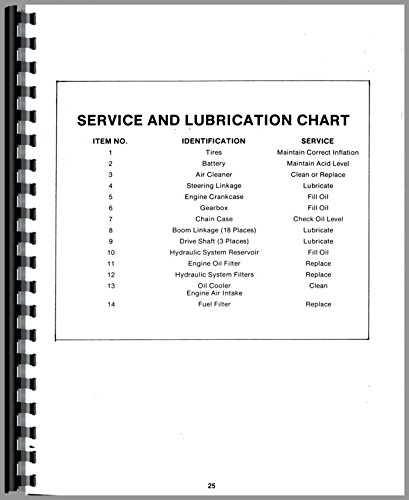 SERVICE AND LUBRICATION CHART

| ITEM NO. | IDENTIFICATION | SERVICE |
|---|---|---|
| 1 | Tires | Maintain Correct Inflation |
| 2 | Battery | Maintain Acid Level |
| 3 | Air Cleaner | Clean or Replace |
| 4 | Steering Linkage | Lubricate |
| 5 | Engine Crankcase | Fill Oil |
| 6 | Gearbox | Fill Oil |
| 7 | Chain Case | Check Oil Level |
| 8 | Boom Linkage (18 Places) | Lubricate |
| 9 | Drive Shaft (3 Places) | Lubricate |
| 10 | Hydraulic System Reservoir | Fill Oil |
| 11 | Engine Oil Filter | Replace |
| 12 | Hydraulic System Filters | Replace |
| 13 | Oil Cooler Engine Air Intake | Clean |
| 14 | Fuel Filter | Replace |

25